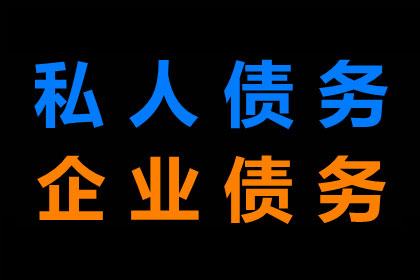 私人债务
企业债务